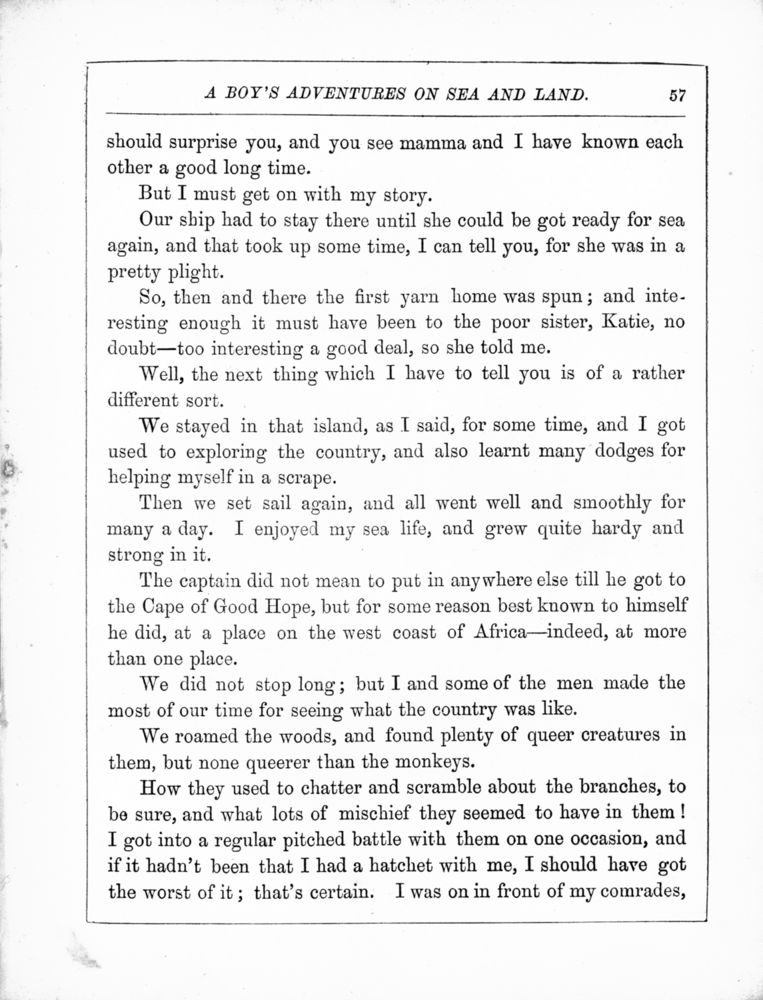 A BOY'S ADVENTURES ON SEA AND LAND. 57

should surprise you, and you see mamma and I have known each other a good long time.

But I must get on with my story.

Our ship had to stay there until she could be got ready for sea again, and that took up some time, I can tell you, for she was in a pretty plight.

So, then and there the first yarn home was spun; and interesting enough it must have been to the poor sister, Katie, no doubt—too interesting a good deal, so she told me.

Well, the next thing which I have to tell you is of a rather different sort.

We stayed in that island, as I said, for some time, and I got used to exploring the country, and also learnt many dodges for helping myself in a scrape.

Then we set sail again, and all went well and smoothly for many a day. I enjoyed my sea life, and grew quite hardy and strong in it.

The captain did not mean to put in anywhere else till he got to the Cape of Good Hope, but for some reason best known to himself he did, at a place on the west coast of Africa—indeed, at more than one place.

We did not stop long; but I and some of the men made the most of our time for seeing what the country was like.

We roamed the woods, and found plenty of queer creatures in them, but none queerer than the monkeys.

How they used to chatter and scramble about the branches, to be sure, and what lots of mischief they seemed to have in them! I got into a regular pitched battle with them on one occasion, and if it hadn't been that I had a hatchet with me, I should have got the worst of it; that's certain. I was on in front of my comrades,